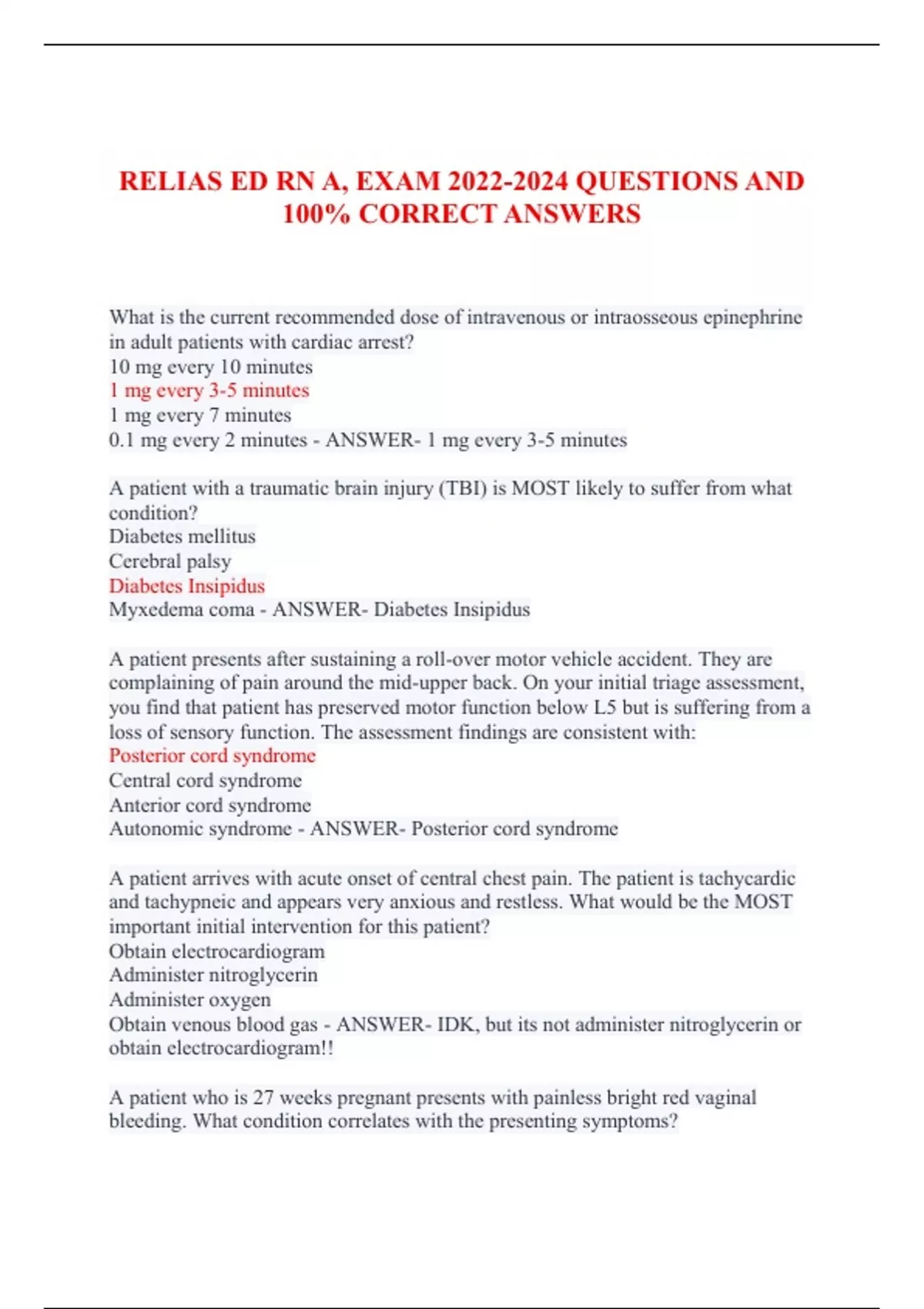 RELIAS ED RN A, EXAM 2022-2024 QUESTIONS AND 100% CORRECT ANSWERS

What is the current recommended dose of intravenous or intraosseous epinephrine in adult patients with cardiac arrest?
10 mg every 10 minutes
1 mg every 3-5 minutes
1 mg every 7 minutes
0.1 mg every 2 minutes - ANSWER- 1 mg every 3-5 minutes

A patient with a traumatic brain injury (TBI) is MOST likely to suffer from what condition?
Diabetes mellitus
Cerebral palsy
Diabetes Insipidus
Myxedema coma - ANSWER- Diabetes Insipidus

A patient presents after sustaining a roll-over motor vehicle accident. They are complaining of pain around the mid-upper back. On your initial triage assessment, you find that patient has preserved motor function below L5 but is suffering from a loss of sensory function. The assessment findings are consistent with:
Posterior cord syndrome
Central cord syndrome
Anterior cord syndrome
Autonomic syndrome - ANSWER- Posterior cord syndrome

A patient arrives with acute onset of central chest pain. The patient is tachycardic and tachypneic and appears very anxious and restless. What would be the MOST important initial intervention for this patient?
Obtain electrocardiogram
Administer nitroglycerin
Administer oxygen
Obtain venous blood gas - ANSWER- IDK, but its not administer nitroglycerin or obtain electrocardiogram!!

A patient who is 27 weeks pregnant presents with painless bright red vaginal bleeding. What condition correlates with the presenting symptoms?